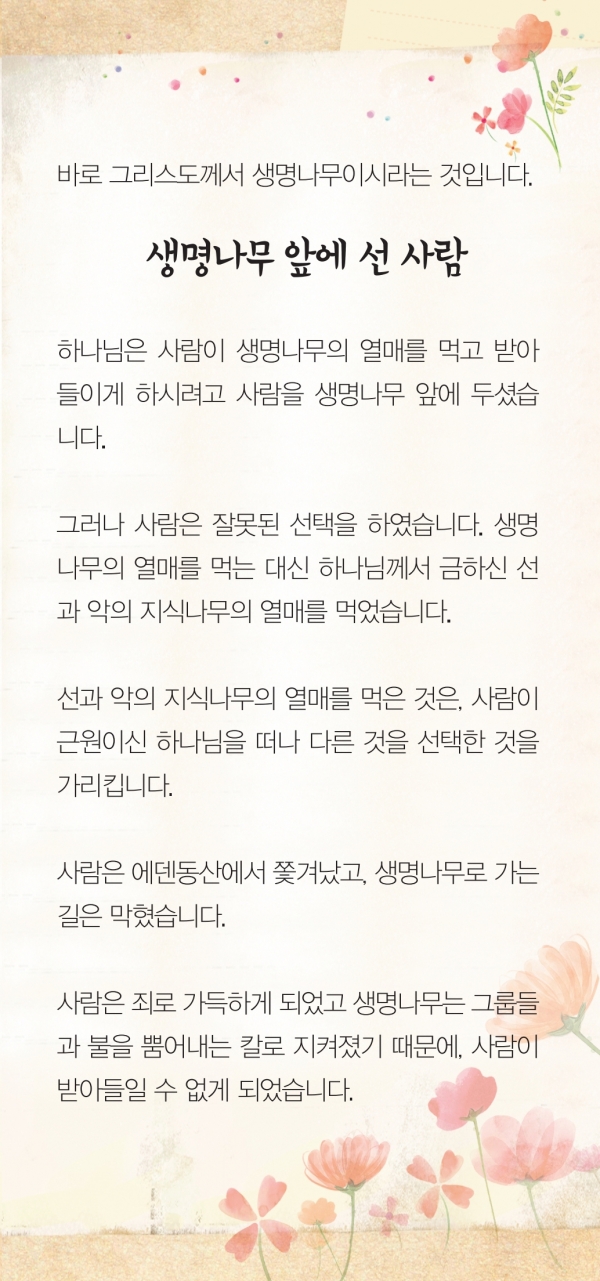 바로 그리스도께서 생명나무이시라는 것입니다.

생명나무 앞에 선 사람

하나님은 사람이 생명나무의 열매를 먹고 받아들이게 하시려고 사람을 생명나무 앞에 두셨습니다.

그러나 사람은 잘못된 선택을 하였습니다. 생명나무의 열매를 먹는 대신 하나님께서 금하신 선과 악의 지식나무의 열매를 먹었습니다.

선과 악의 지식나무의 열매를 먹은 것은, 사람이 근원이신 하나님을 떠나 다른 것을 선택한 것을 가리킵니다.

사람은 에덴동산에서 쫓겨났고, 생명나무로 가는 길은 막혔습니다.

사람은 죄로 가득하게 되었고 생명나무는 그룹들과 불을 뿜어내는 칼로 지켜졌기 때문에, 사람이 받아들일 수 없게 되었습니다.